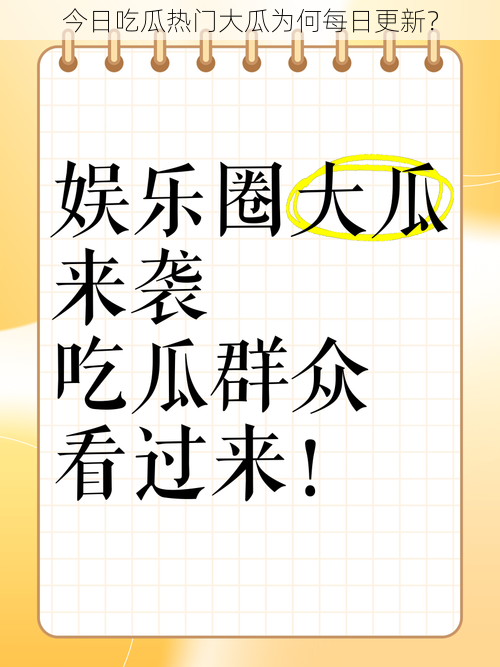 今日吃瓜热门大瓜为何每日更新?

娱乐圈大瓜
来袭
吃瓜群众
看过来!